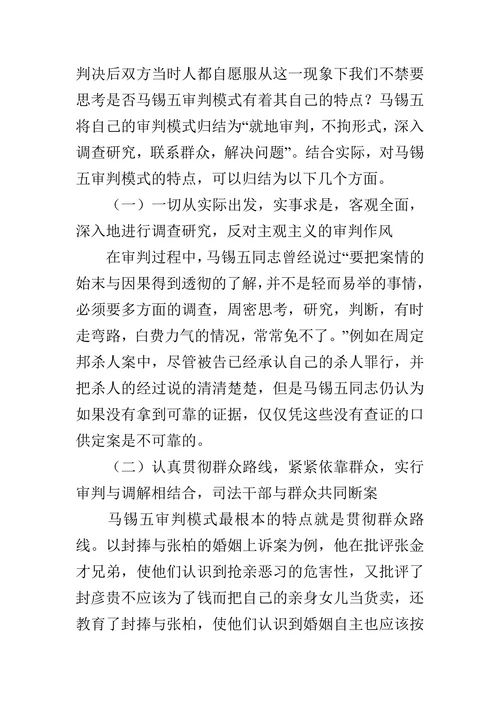 判决后双方当时人都自愿服从这一现象下我们不禁要思考是否马锡五审判模式有着其自己的特点？马锡五将自己的审判模式归结为“就地审判，不拘形式，深入调查研究，联系群众，解决问题”。结合实际，对马锡五审判模式的特点，可以归结为以下几个方面。

（一）一切从实际出发，实事求是，客观全面，深入地进行调查研究，反对主观主义的审判作风

在审判过程中，马锡五同志曾经说过“要把案情的始末与因果得到透彻的了解，并不是轻而易举的事情，必须要多方面的调查，周密思考，研究，判断，有时走弯路，白费力气的情况，常常免不了。”例如在周定邦杀人案中，尽管被告已经承认自己的杀人罪行，并把杀人的经过说的清清楚楚，但是马锡五同志仍认为如果没有拿到可靠的证据，仅仅凭这些没有查证的口供定案是不可靠的。

（二）认真贯彻群众路线，紧紧依靠群众，实行审判与调解相结合，司法干部与群众共同断案

马锡五审判模式最根本的特点就是贯彻群众路线。以封捧与张柏的婚姻上诉案为例，他在批评张金才兄弟，使他们认识到抢亲恶习的危害性，又批评了封彦贵不应该为了钱而把自己的亲身女儿当货卖，还教育了封捧与张柏，使他们认识到婚姻自主也应该按